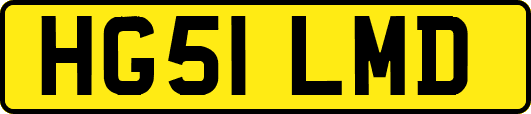 HG51 LMD